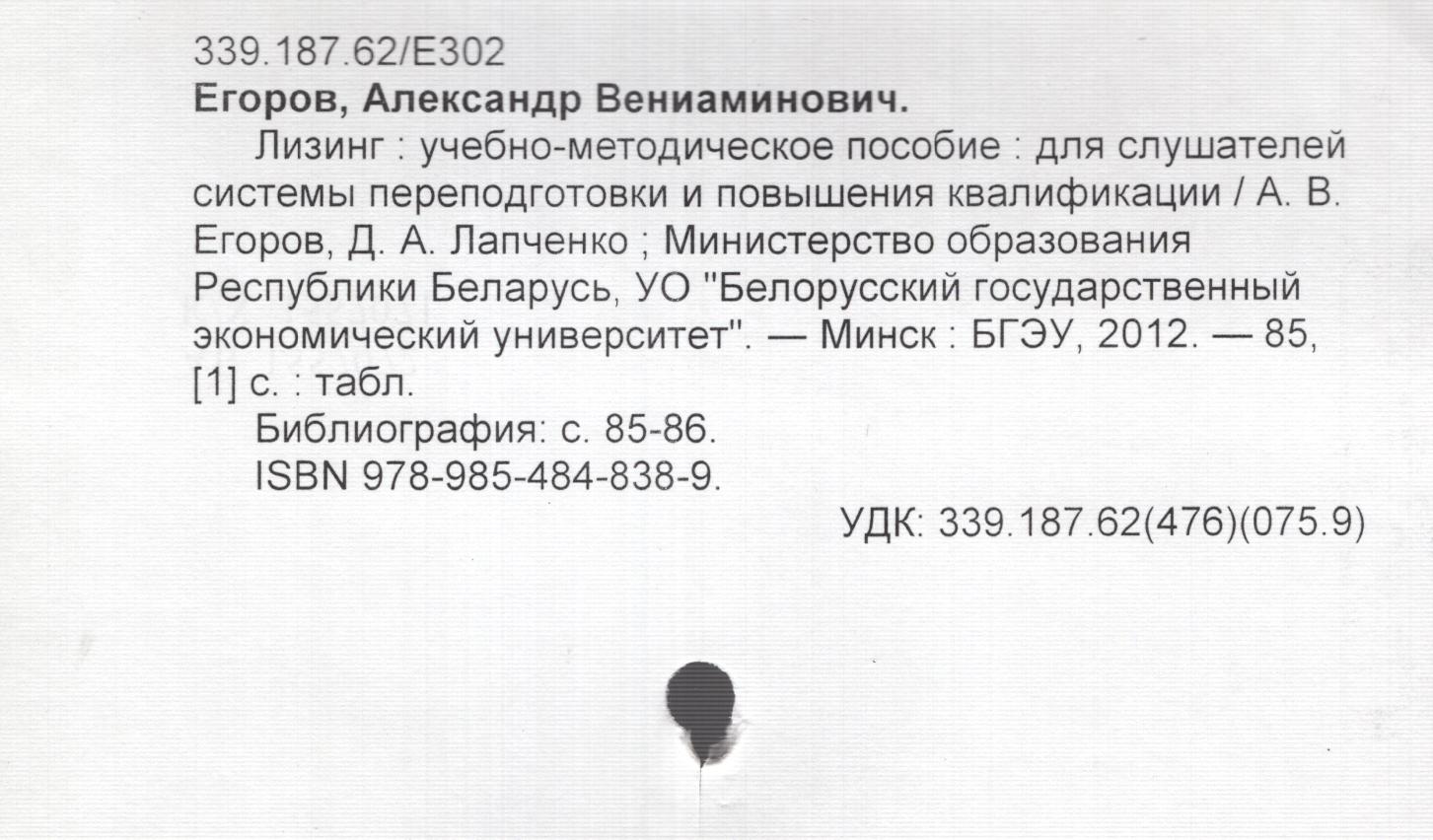 339.187.62/Е302
Егоров, Александр Вениаминович.

Лизинг : учебно-методическое пособие : для слушателей системы переподготовки и повышения квалификации / А. В. Егоров, Д. А. Лапченко ; Министерство образования Республики Беларусь, УО "Белорусский государственный экономический университет". — Минск : БГЭУ, 2012. — 85, [1] с. : табл.

Библиография: с. 85-86.
ISBN 978-985-484-838-9.

УДК: 339.187.62(476)(075.9)